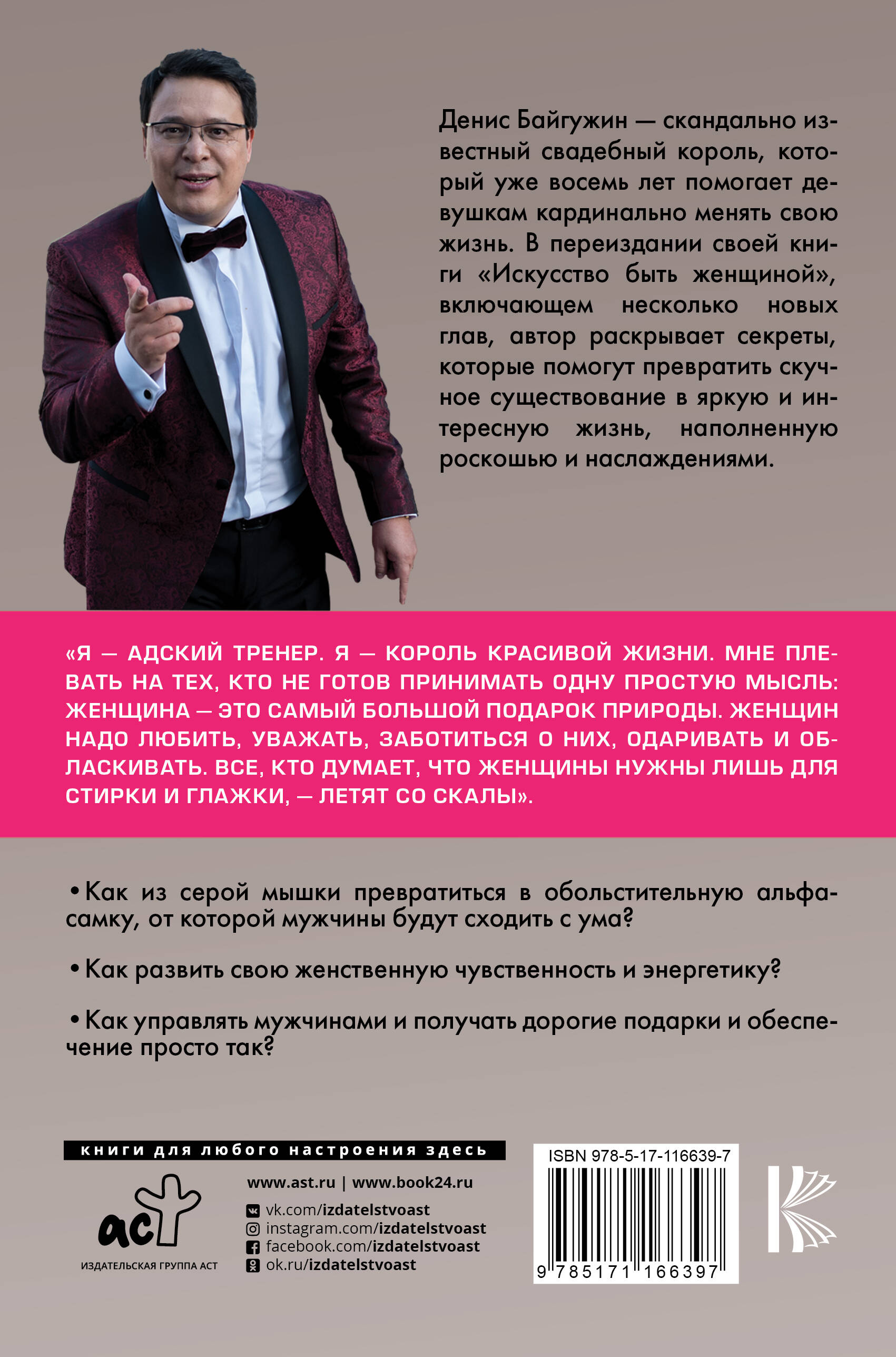 Денис Байгужин — скандально известный свадебный король, который уже восемь лет помогает девушкам кардинально менять свою жизнь. В переиздании своей книги «Искусство быть женщиной», включающем несколько новых глав, автор раскрывает секреты, которые помогут превратить скучное существование в яркую и интересную жизнь, наполненную роскошью и наслаждениями.

«Я — АДСКИЙ ТРЕНЕР. Я — КОРОЛЬ КРАСИВОЙ ЖИЗНИ. МНЕ ПЛЕВАТЬ НА ТЕХ, КТО НЕ ГОТОВ ПРИНИМАТЬ ОДНУ ПРОСТУЮ МЫСЛЬ: ЖЕНЩИНА — ЭТО САМЫЙ БОЛЬШОЙ ПОДАРОК ПРИРОДЫ. ЖЕНЩИН НАДО ЛЮБИТЬ, УВАЖАТЬ, ЗАБОТИТЬСЯ О НИХ, ОДАРИВАТЬ И ОБЛАСКИВАТЬ. ВСЕ, КТО ДУМАЕТ, ЧТО ЖЕНЩИНЫ НУЖНЫ ЛИШЬ ДЛЯ СТИРКИ И ГЛАЖКИ, — ЛЕТЯТ СО СКАЛЫ».

• Как из серой мышки превратиться в обольстительную альфа-самку, от которой мужчины будут сходить с ума?

• Как развить свою женственную чувственность и энергетику?

• Как управлять мужчинами и получать дорогие подарки и обеспечение просто так?

книги для любого настроения здесь

аст
ИЗДАТЕЛЬСКАЯ ГРУППА АСТ

www.ast.ru | www.book24.ru
vk.com/izdatelstvoast
instagram.com/izdatelstvoast
facebook.com/izdatelstvoast
ok.ru/izdatelstvoast

ISBN 978-5-17-116639-7
9 785171 166397